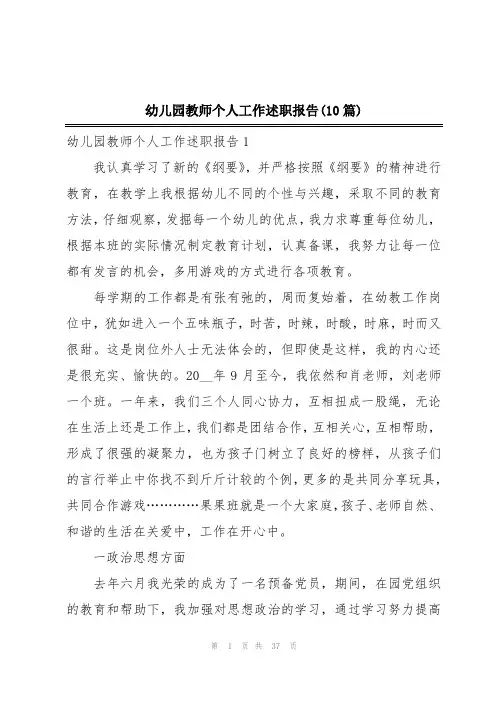 幼儿园教师个人工作述职报告(10篇)

幼儿园教师个人工作述职报告1

我认真学习了新的《纲要》，并严格按照《纲要》的精神进行教育，在教学上我根据幼儿不同的个性与兴趣，采取不同的教育方法，仔细观察，发掘每一个幼儿的优点，我力求尊重每位幼儿，根据本班的实际情况制定教育计划，认真备课，我努力让每一位都有发言的机会，多用游戏的方式进行各项教育。

每学期的工作都是有张有弛的，周而复始着，在幼教工作岗位中，犹如进入一个五味瓶子，时苦，时辣，时酸，时麻，时而又很甜。这是岗位外人士无法体会的，但即使是这样，我的内心还是很充实、愉快的。20__年9月至今，我依然和肖老师，刘老师一个班。一年来，我们三个人同心协力，互相扭成一股绳，无论在生活上还是工作上，我们都是团结合作，互相关心，互相帮助，形成了很强的凝聚力，也为孩子门树立了良好的榜样，从孩子们的言行举止中你找不到斤斤计较的个例，更多的是共同分享玩具，共同合作游戏…………果果班就是一个大家庭，孩子、老师自然、和谐的生活在关爱中，工作在开心中。

一政治思想方面

去年六月我光荣的成为了一名预备党员，期间，在园党组织的教育和帮助下，我加强对思想政治的学习，通过学习努力提高

第 1 页 共 37 页